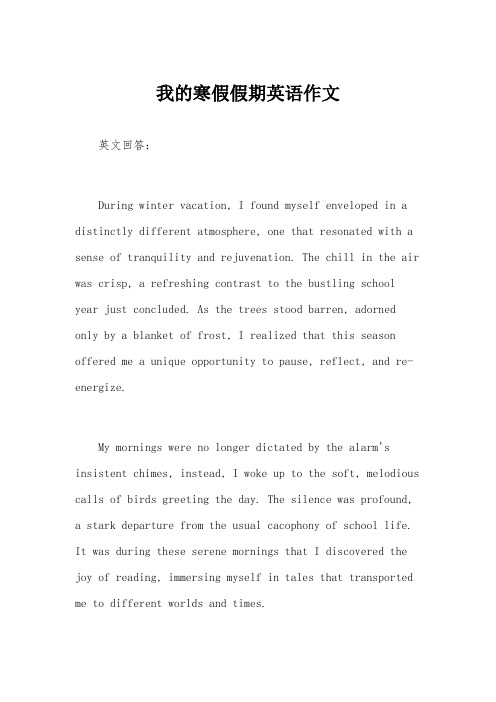 我的寒假假期英语作文

英文回答：

During winter vacation, I found myself enveloped in a distinctly different atmosphere, one that resonated with a sense of tranquility and rejuvenation. The chill in the air was crisp, a refreshing contrast to the bustling school year just concluded. As the trees stood barren, adorned only by a blanket of frost, I realized that this season offered me a unique opportunity to pause, reflect, and re-energize.

My mornings were no longer dictated by the alarm's insistent chimes, instead, I woke up to the soft, melodious calls of birds greeting the day. The silence was profound, a stark departure from the usual cacophony of school life. It was during these serene mornings that I discovered the joy of reading, immersing myself in tales that transported me to different worlds and times.